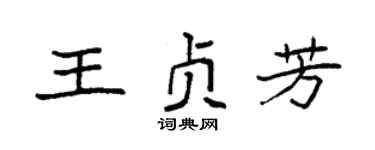 王贞芳

词典网